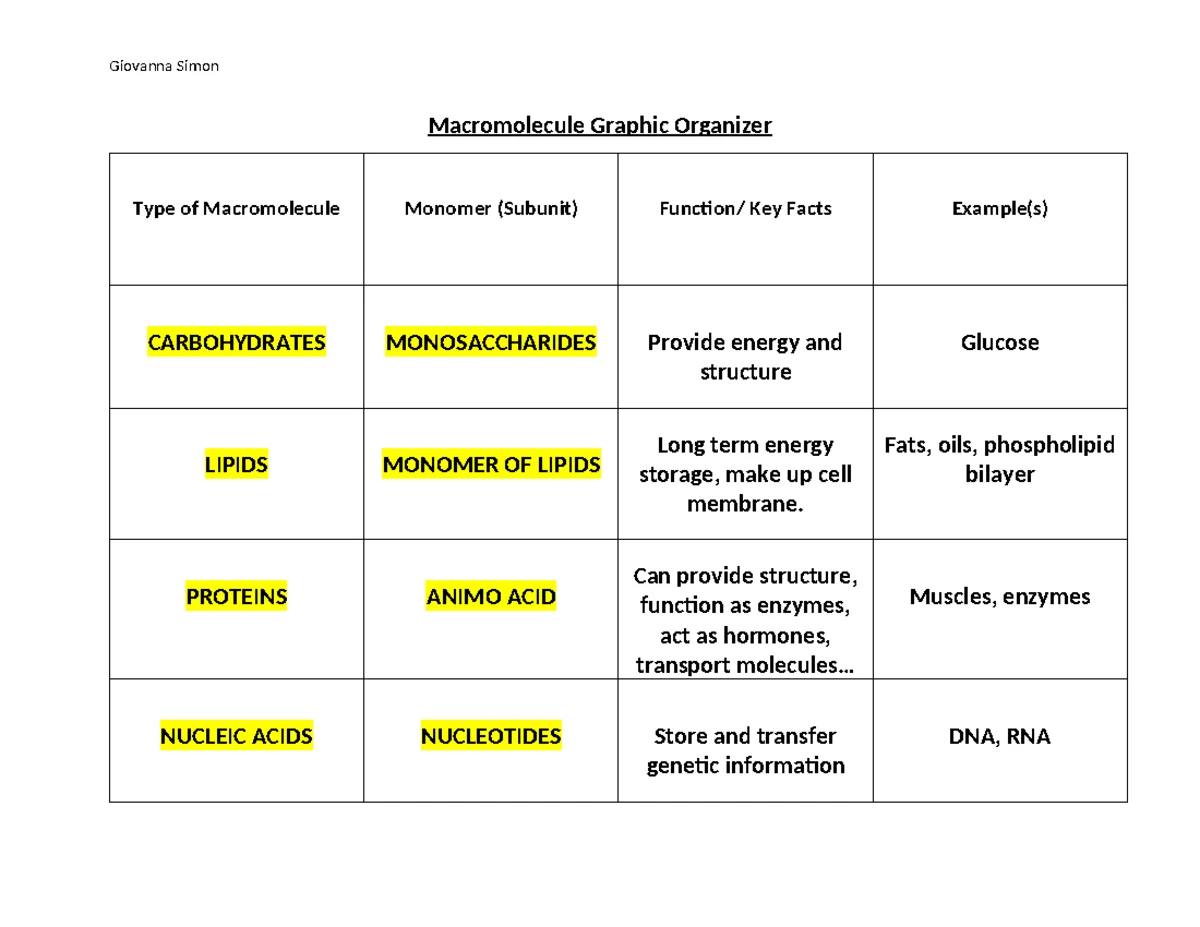 Giovanna Simon

Macromolecule Graphic Organizer

| Type of Macromolecule | Monomer (Subunit) | Function/ Key Facts | Example(s) |
|---|---|---|---|
| CARBOHYDRATES | MONOSACCHARIDES | Provide energy and structure | Glucose |
| LIPIDS | MONOMER OF LIPIDS | Long term energy storage, make up cell membrane. | Fats, oils, phospholipid bilayer |
| PROTEINS | ANIMO ACID | Can provide structure, function as enzymes, act as hormones, transport molecules… | Muscles, enzymes |
| NUCLEIC ACIDS | NUCLEOTIDES | Store and transfer genetic information | DNA, RNA |